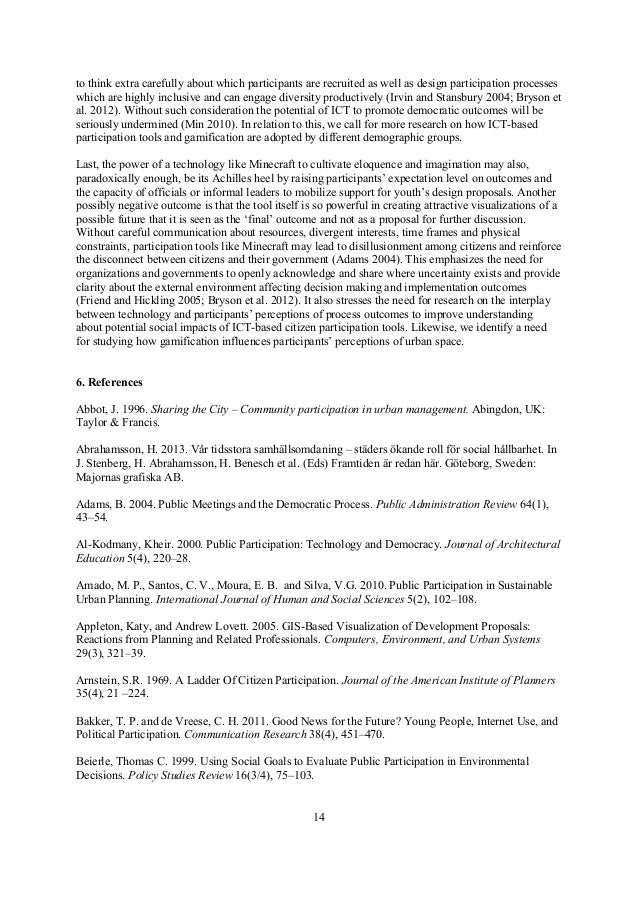 to think extra carefully about which participants are recruited as well as design participation processes which are highly inclusive and can engage diversity productively (Irvin and Stansbury 2004; Bryson et al. 2012). Without such consideration the potential of ICT to promote democratic outcomes will be seriously undermined (Min 2010). In relation to this, we call for more research on how ICT-based participation tools and gamification are adopted by different demographic groups.

Last, the power of a technology like Minecraft to cultivate eloquence and imagination may also, paradoxically enough, be its Achilles heel by raising participants' expectation level on outcomes and the capacity of officials or informal leaders to mobilize support for youth's design proposals. Another possibly negative outcome is that the tool itself is so powerful in creating attractive visualizations of a possible future that it is seen as the 'final' outcome and not as a proposal for further discussion. Without careful communication about resources, divergent interests, time frames and physical constraints, participation tools like Minecraft may lead to disillusionment among citizens and reinforce the disconnect between citizens and their government (Adams 2004). This emphasizes the need for organizations and governments to openly acknowledge and share where uncertainty exists and provide clarity about the external environment affecting decision making and implementation outcomes (Friend and Hickling 2005; Bryson et al. 2012). It also stresses the need for research on the interplay between technology and participants' perceptions of process outcomes to improve understanding about potential social impacts of ICT-based citizen participation tools. Likewise, we identify a need for studying how gamification influences participants' perceptions of urban space.

6. References

Abbot, J. 1996. Sharing the City – Community participation in urban management. Abingdon, UK: Taylor & Francis.

Abrahamsson, H. 2013. Vår tidsstora samhällsomdaning – städers ökande roll för social hållbarhet. In J. Stenberg, H. Abrahamsson, H. Benesch et al. (Eds) Framtiden är redan här. Göteborg, Sweden: Majornas grafiska AB.

Adams, B. 2004. Public Meetings and the Democratic Process. Public Administration Review 64(1), 43–54.

Al-Kodmany, Kheir. 2000. Public Participation: Technology and Democracy. Journal of Architectural Education 5(4), 220–28.

Amado, M. P., Santos, C. V., Moura, E. B. and Silva, V.G. 2010. Public Participation in Sustainable Urban Planning. International Journal of Human and Social Sciences 5(2), 102–108.

Appleton, Katy, and Andrew Lovett. 2005. GIS-Based Visualization of Development Proposals: Reactions from Planning and Related Professionals. Computers, Environment, and Urban Systems 29(3), 321–39.

Arnstein, S.R. 1969. A Ladder Of Citizen Participation. Journal of the American Institute of Planners 35(4), 21 –224.

Bakker, T. P. and de Vreese, C. H. 2011. Good News for the Future? Young People, Internet Use, and Political Participation. Communication Research 38(4), 451–470.

Beierle, Thomas C. 1999. Using Social Goals to Evaluate Public Participation in Environmental Decisions. Policy Studies Review 16(3/4), 75–103.

14